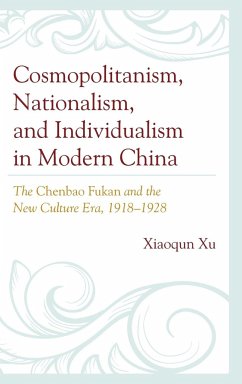 Cosmopolitanism, Nationalism, and Individualism in Modern China

The Chenbao Fukan and the New Culture Era, 1918–1928

Xiaoqun Xu